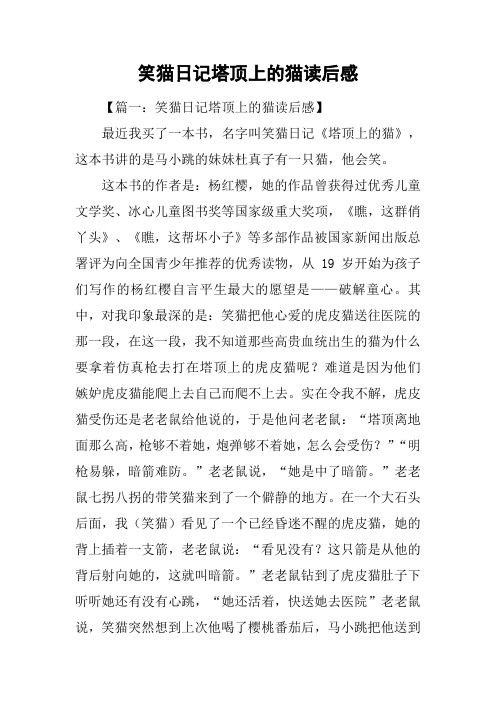 笑猫日记塔顶上的猫读后感

【篇一：笑猫日记塔顶上的猫读后感】

最近我买了一本书，名字叫笑猫日记《塔顶上的猫》，这本书讲的是马小跳的妹妹杜真子有一只猫，他会笑。

这本书的作者是：杨红樱，她的作品曾获得过优秀儿童文学奖、冰心儿童图书奖等国家级重大奖项，《瞧，这群俏丫头》、《瞧，这帮坏小子》等多部作品被国家新闻出版总署评为向全国青少年推荐的优秀读物，从 19 岁开始为孩子们写作的杨红樱自言平生最大的愿望是——破解童心。其中，对我印象最深的是：笑猫把他心爱的虎皮猫送往医院的那一段，在这一段，我不知道那些高贵血统出生的猫为什么要拿着仿真枪去打在塔顶上的虎皮猫呢？难道是因为他们嫉妒虎皮猫能爬上去自己而爬不上去。实在令我不解，虎皮猫受伤还是老老鼠给他说的，于是他问老老鼠：“塔顶离地面那么高，枪够不着她，炮弹够不着她，怎么会受伤？”“明枪易躲，暗箭难防。”老老鼠说，“她是中了暗箭。”老老鼠七拐八拐的带笑猫来到了一个僻静的地方。在一个大石头后面，我（笑猫）看见了一个已经昏迷不醒的虎皮猫，她的背上插着一支箭，老老鼠说：“看见没有？这只箭是从他的背后射向她的，这就叫暗箭。”老老鼠钻到了虎皮猫肚子下听听她还有没有心跳，“她还活着，快送她去医院”老老鼠说，笑猫突然想到上次他喝了樱桃番茄后，马小跳把他送到